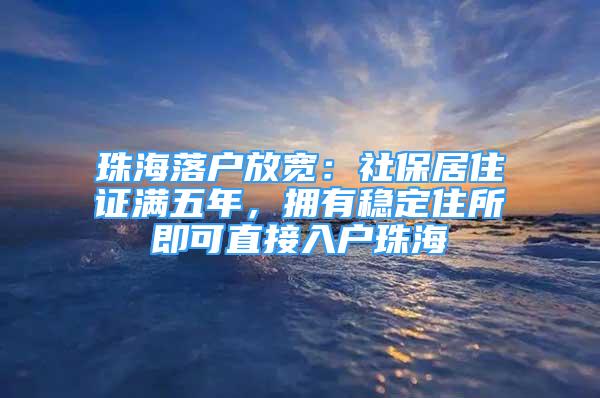 珠海落户放宽：社保居住证满五年，拥有稳定住所即可直接入户珠海